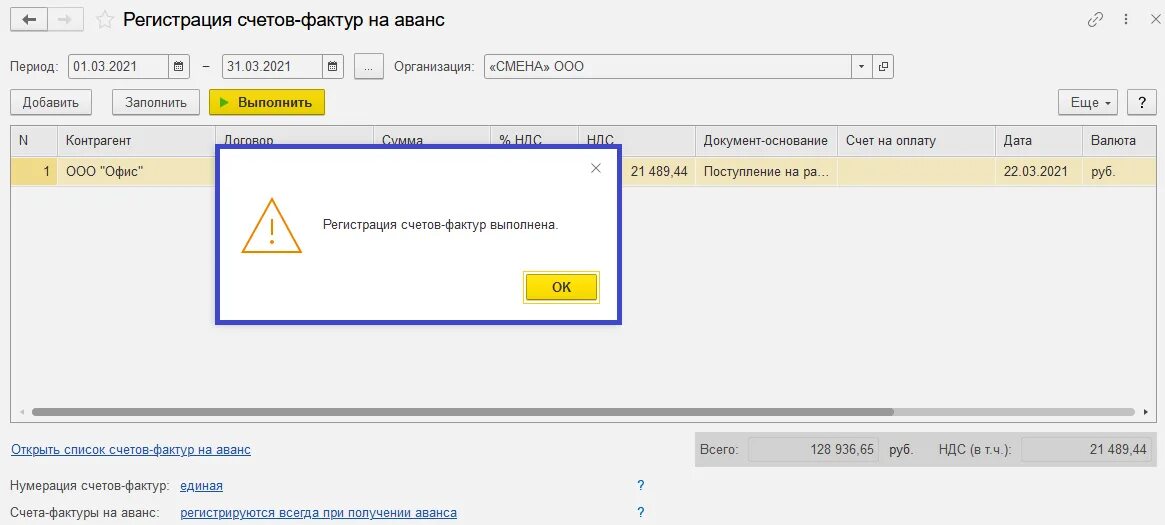 Регистрация счетов-фактур на аванс

Период: 01.03.2021 – 31.03.2021 ... Организация: «СМЕНА» ООО

Добавить Заполнить Выполнить Еще ?

| N | Контрагент | Договор | Сумма | % НДС | НДС | Документ-основание | Счет на оплату | Дата | Валюта |
|---|---|---|---|---|---|---|---|---|---|
| 1 | ООО "Офис" | | | | 21 489,44 | Поступление на ра... | | 22.03.2021 | руб. |

Регистрация счетов-фактур выполнена.

OK

Открыть список счетов-фактур на аванс

Всего: 128 936,65 руб. НДС (в т.ч.): 21 489,44

Нумерация счетов-фактур: единая ?

Счета-фактуры на аванс: регистрируются всегда при получении аванса ?